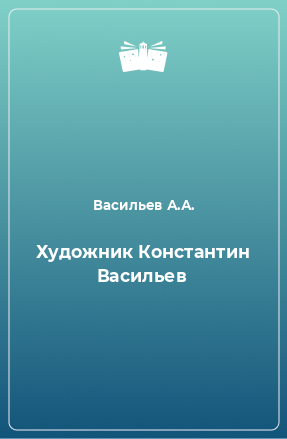 Васильев А.А.

Художник Константин Васильев